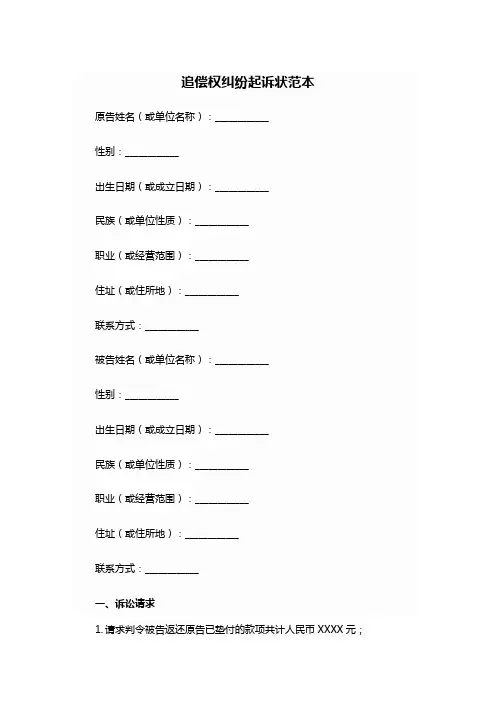 追偿权纠纷起诉状范本

原告姓名（或单位名称）：__________

性别：__________

出生日期（或成立日期）：__________

民族（或单位性质）：__________

职业（或经营范围）：__________

住址（或住所地）：__________

联系方式：__________

被告姓名（或单位名称）：__________

性别：__________

出生日期（或成立日期）：__________

民族（或单位性质）：__________

职业（或经营范围）：__________

住址（或住所地）：__________

联系方式：__________

一、诉讼请求

1. 请求判令被告返还原告已垫付的款项共计人民币 XXXX 元；